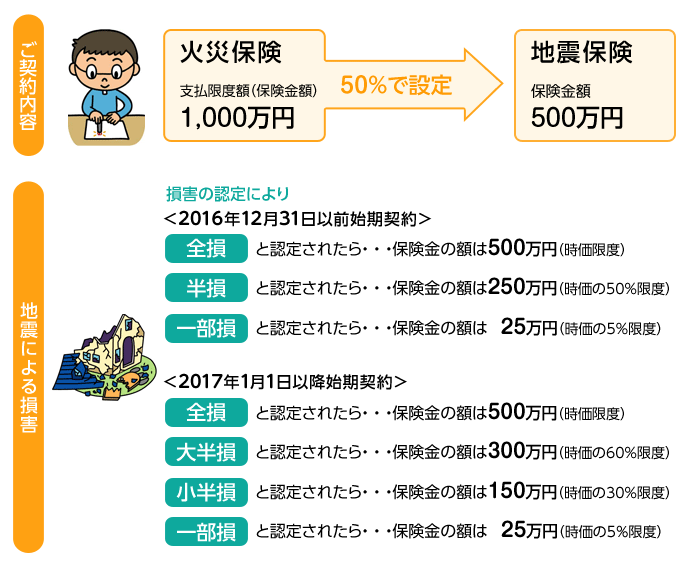 ご契約内容

火災保険
支払限度額(保険金額)
1,000万円

50%で設定

地震保険
保険金額
500万円

地震による損害

損害の認定により
<2016年12月31日以前始期契約>
全損 と認定されたら・・・保険金の額は500万円(時価限度)
半損 と認定されたら・・・保険金の額は250万円(時価の50%限度)
一部損 と認定されたら・・・保険金の額は 25万円(時価の5%限度)

<2017年1月1日以降始期契約>
全損 と認定されたら・・・保険金の額は500万円(時価限度)
大半損 と認定されたら・・・保険金の額は300万円(時価の60%限度)
小半損 と認定されたら・・・保険金の額は150万円(時価の30%限度)
一部損 と認定されたら・・・保険金の額は 25万円(時価の5%限度)